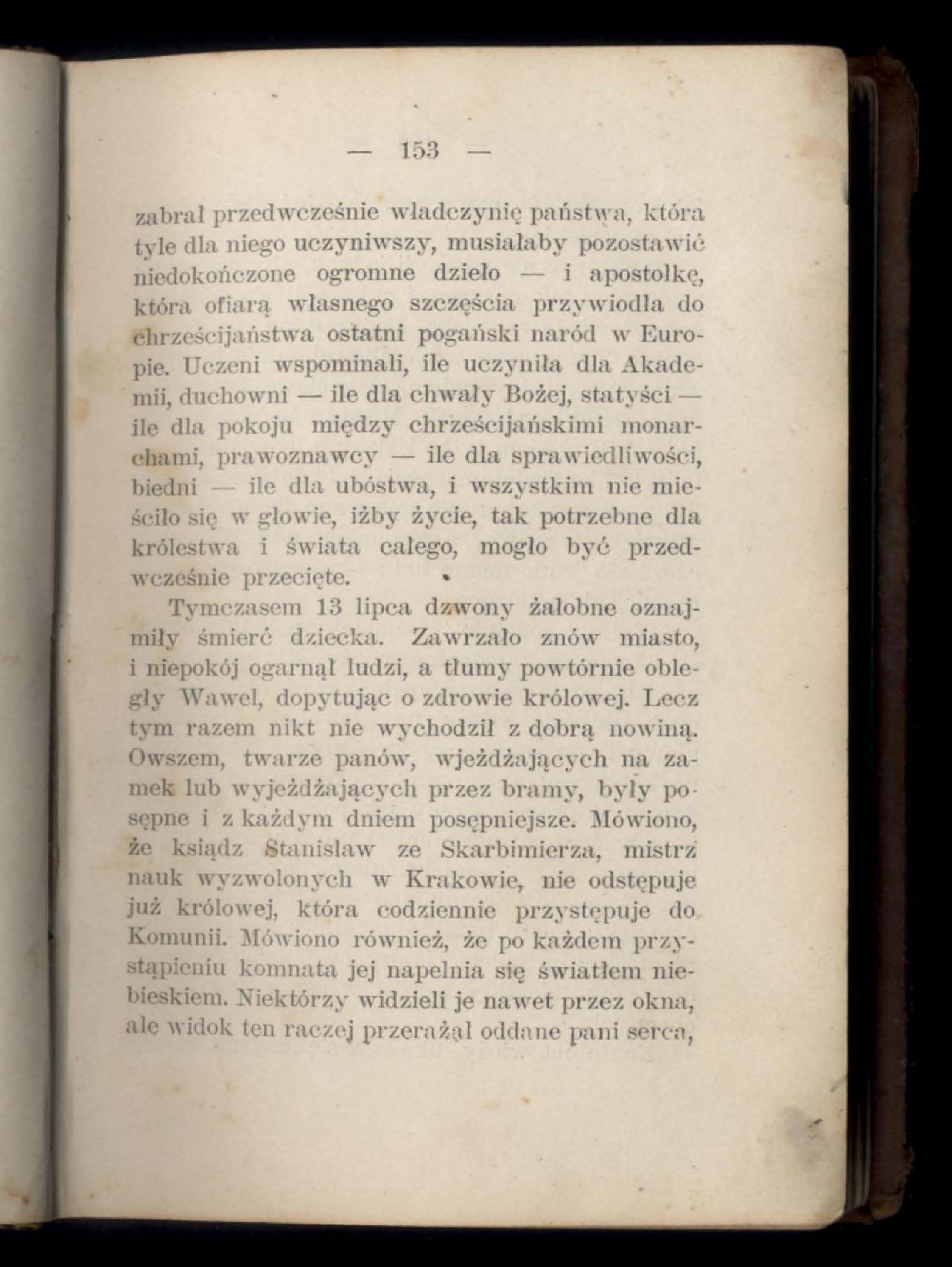 — 153 —

zabrał przedwcześnie władczynię państwa, która tyle dla niego uczyniwszy, musiałaby pozostawić niedokończone ogromne dzieło — i apostołkę, która ofiarą własnego szczęścia przywiodła do chrześcijaństwa ostatni pogański naród w Europie. Uczeni wspominali, ile uczyniła dla Akademii, duchowni — ile dla chwały Bożej, statyści — ile dla pokoju między chrześcijańskimi monarchami, prawoznawcy — ile dla sprawiedliwości, biedni — ile dla ubóstwa, i wszystkim nie mieściło się w głowie, iżby życie, tak potrzebne dla królestwa i świata całego, mogło być przedwcześnie przecięte.

Tymczasem 13 lipca dzwony żałobne oznajmiły śmierć dziecka. Zawrzało znów miasto, i niepokój ogarnął ludzi, a tłumy powtórnie obległy Wawel, dopytując o zdrowie królowej. Lecz tym razem nikt nie wychodził z dobrą nowiną. Owszem, twarze panów, wjeżdżających na zamek lub wyjeżdżających przez bramy, były posępne i z każdym dniem posępniejsze. Mówiono, że ksiądz Stanisław ze Skarbimierza, mistrz nauk wyzwolonych w Krakowie, nie odstępuje już królowej, która codziennie przystępuje do Komunii. Mówiono również, że po każdem przystąpieniu komnata jej napełnia się światłem niebieskiem. Niektórzy widzieli je nawet przez okna, ale widok ten raczej przerażał oddane pani serca,